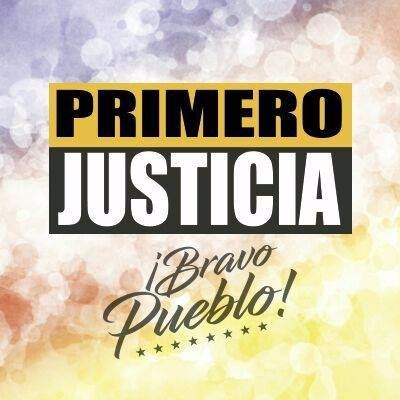 PRIMERO
JUSTICIA

¡Bravo Pueblo!